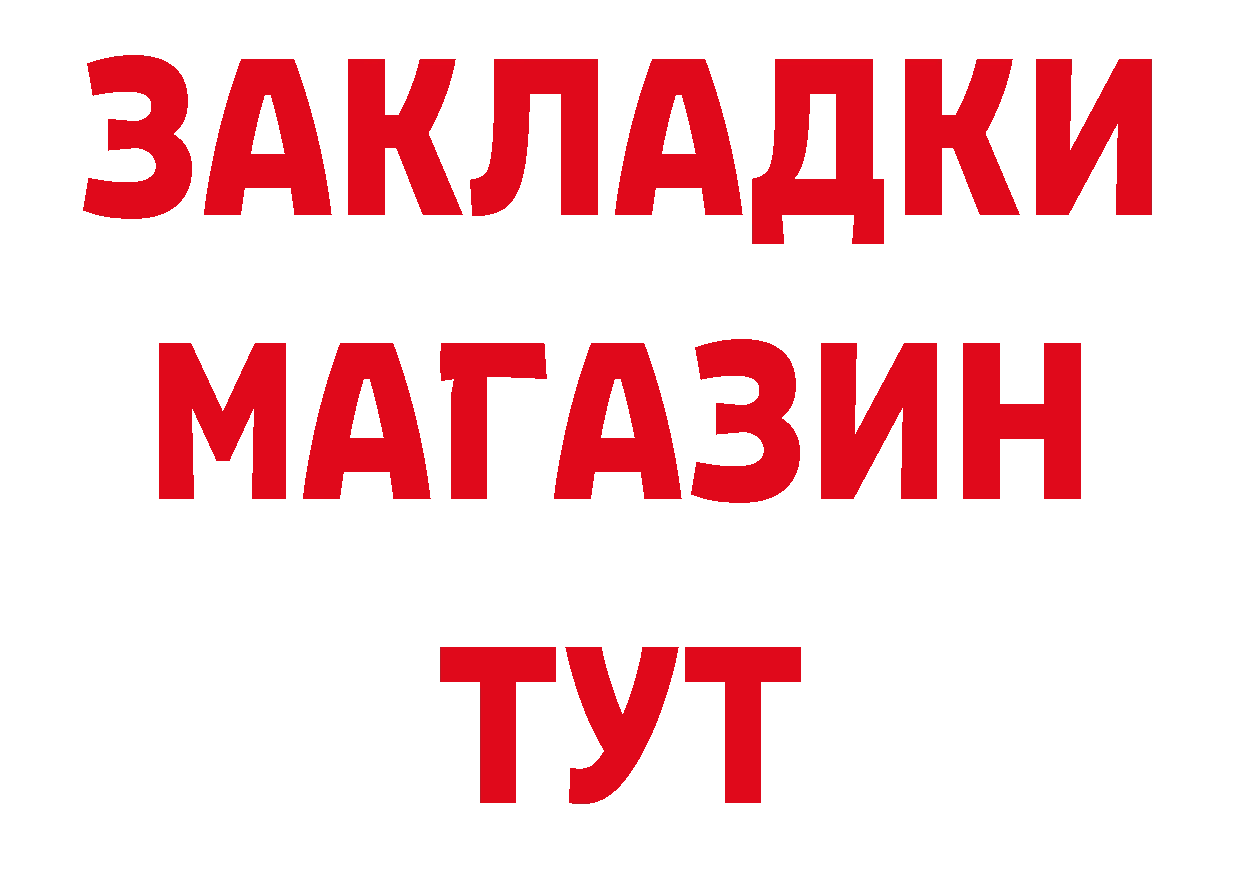 ЗАКЛАДКИ
МАГАЗИН
ТУТ